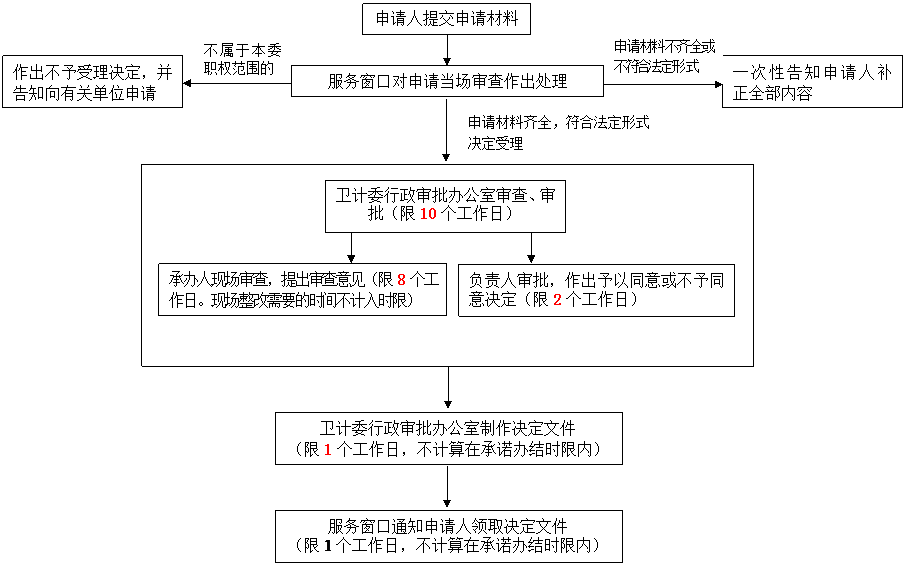 申请人提交申请材料

不属于本委职权范围的

作出不予受理决定，并告知向有关单位申请

服务窗口对申请当场审查作出处理

申请材料不齐全或不符合法定形式

一次性告知申请人补正全部内容

申请材料齐全，符合法定形式决定受理

卫计委行政审批办公室审查、审批（限 10 个工作日）

承办人现场审查，提出审查意见（限 8 个工作日。现场整改需要的时间不计入时限）

负责人审批，作出予以同意或不予同意决定（限 2 个工作日）

卫计委行政审批办公室制作决定文件（限 1 个工作日，不计算在承诺办结时限内）

服务窗口通知申请人领取决定文件（限 1 个工作日，不计算在承诺办结时限内）